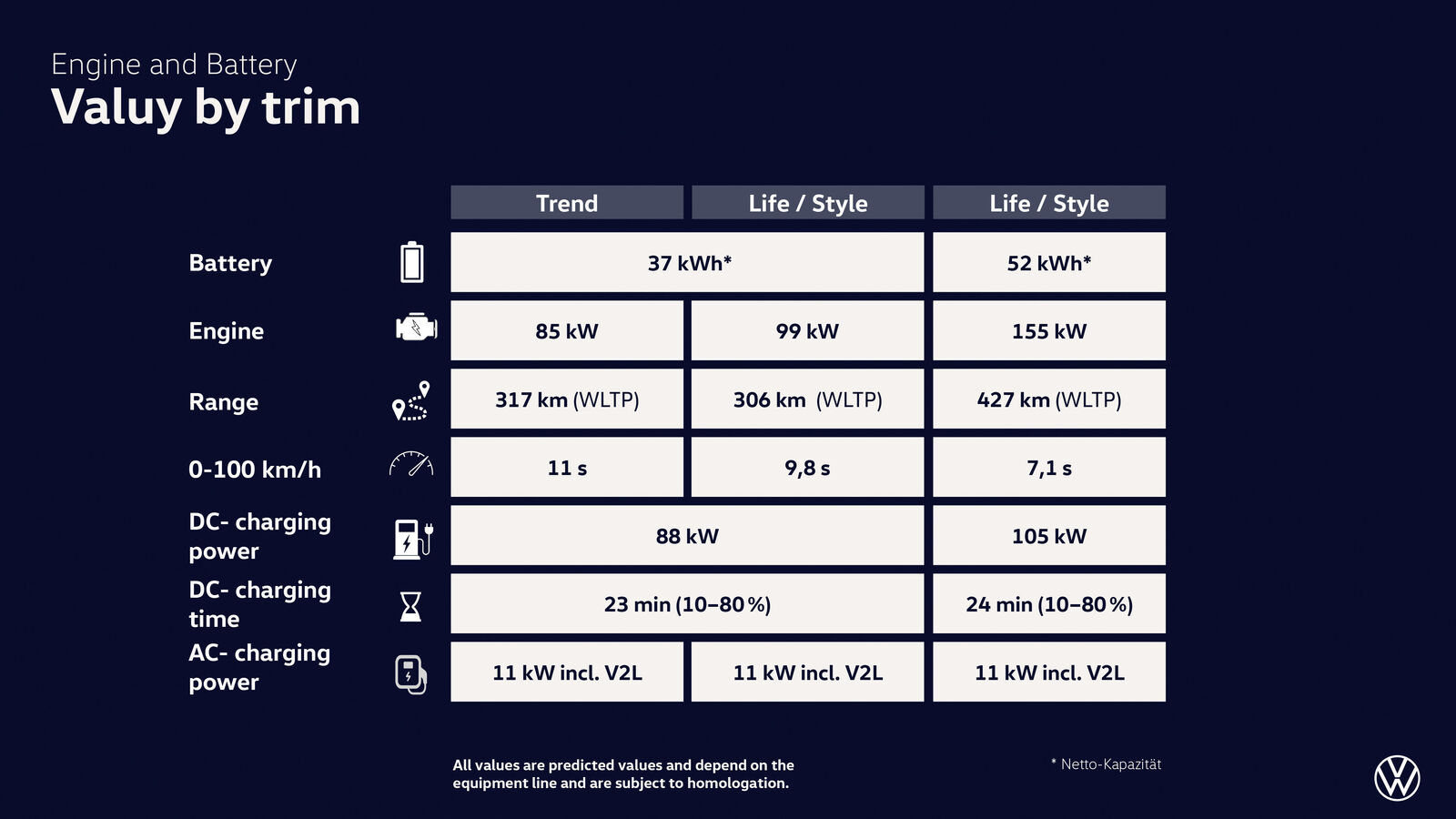 Engine and Battery

Valuy by trim

|  | Trend | Life / Style | Life / Style |
|---|---|---|---|
| Battery | 37 kWh* |  | 52 kWh* |
| Engine | 85 kW | 99 kW | 155 kW |
| Range | 317 km (WLTP) | 306 km (WLTP) | 427 km (WLTP) |
| 0-100 km/h | 11 s | 9,8 s | 7,1 s |
| DC- charging power | 88 kW |  | 105 kW |
| DC- charging time | 23 min (10–80 %) |  | 24 min (10–80 %) |
| AC- charging power | 11 kW incl. V2L | 11 kW incl. V2L | 11 kW incl. V2L |

All values are predicted values and depend on the equipment line and are subject to homologation.

* Netto-Kapazität